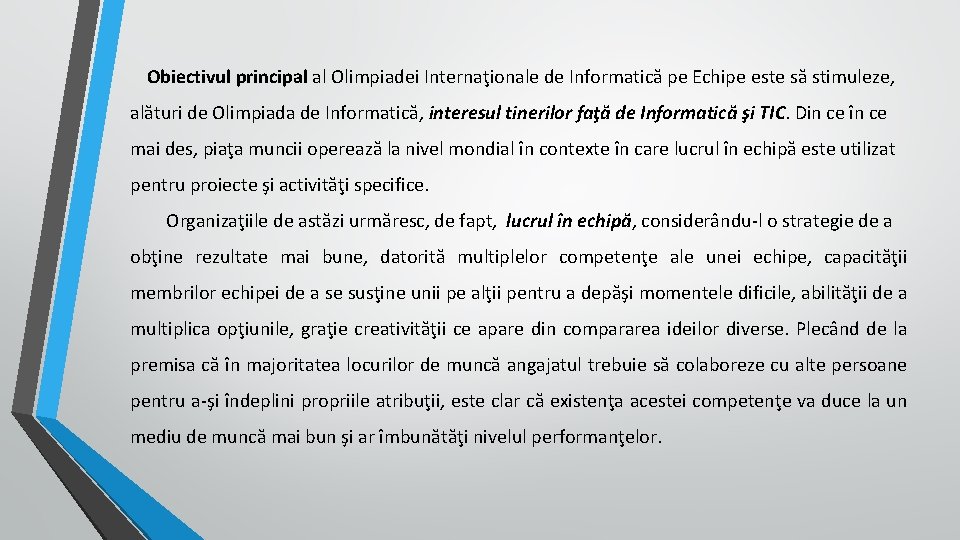 Obiectivul principal al Olimpiadei Internaţionale de Informatică pe Echipe este să stimuleze, alături de Olimpiada de Informatică, interesul tinerilor faţă de Informatică şi TIC. Din ce în ce mai des, piaţa muncii operează la nivel mondial în contexte în care lucrul în echipă este utilizat pentru proiecte şi activităţi specifice.

Organizaţiile de astăzi urmăresc, de fapt, lucrul în echipă, considerându-l o strategie de a obţine rezultate mai bune, datorită multiplelor competenţe ale unei echipe, capacităţii membrilor echipei de a se susţine unii pe alţii pentru a depăşi momentele dificile, abilităţii de a multiplica opţiunile, graţie creativităţii ce apare din compararea ideilor diverse. Plecând de la premisa că în majoritatea locurilor de muncă angajatul trebuie să colaboreze cu alte persoane pentru a-şi îndeplini propriile atribuţii, este clar că existenţa acestei competenţe va duce la un mediu de muncă mai bun şi ar îmbunătăţi nivelul performanţelor.